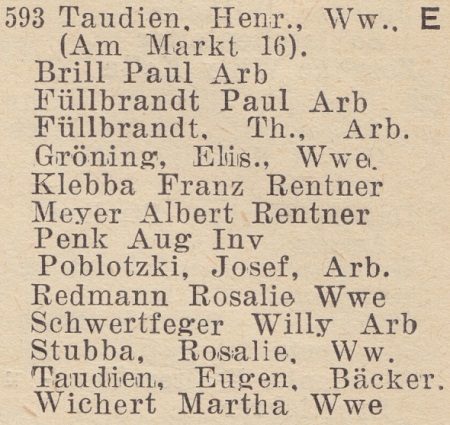 593 Taudien, Henr., Ww., E (Am Markt 16).
Brill Paul Arb
Füllbrandt Paul Arb
Füllbrandt, Th., Arb.
Gröning, Elis., Wwe.
Klebba Franz Rentner
Meyer Albert Rentner
Penk Aug Inv
Poblotzki, Josef, Arb.
Redmann Rosalie Wwe
Schwertfeger Willy Arb
Stubba, Rosalie, Ww.
Taudien, Eugen, Bäcker.
Wichert Martha Wwe